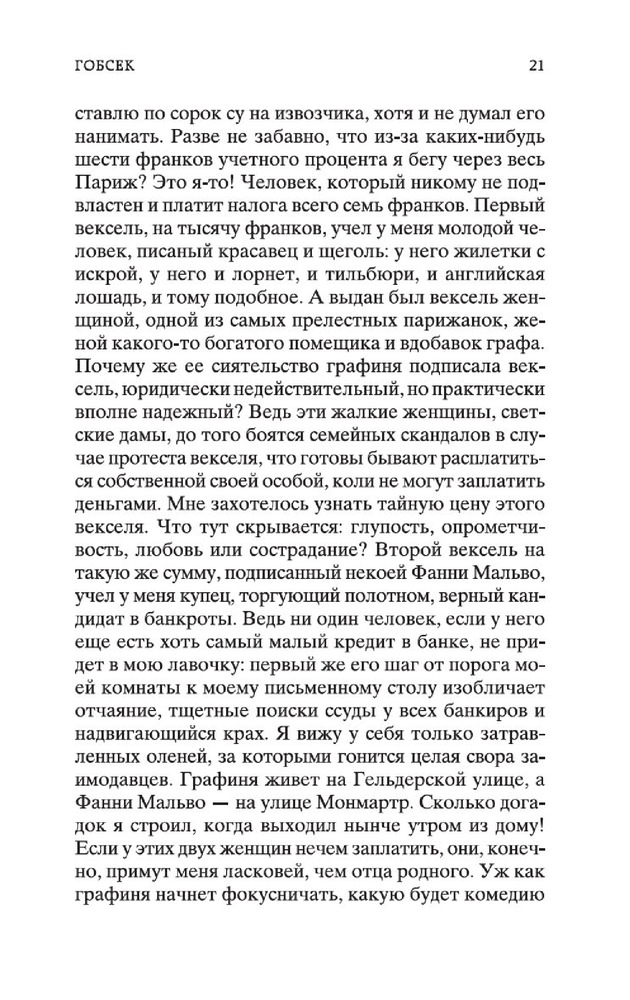 ГОБСЕК

21

ставлю по сорок су на извозчика, хотя и не думал его нанимать. Разве не забавно, что из-за каких-нибудь шести франков учетного процента я бегу через весь Париж? Это я-то! Человек, который никому не подвластен и платит налога всего семь франков. Первый вексель, на тысячу франков, учел у меня молодой человек, писаный красавец и щеголь: у него жилетки с искрой, у него и лорнет, и тильбюри, и английская лошадь, и тому подобное. А выдан был вексель женщиной, одной из самых прелестных парижанок, женой какого-то богатого помещика и вдобавок графа. Почему же ее сиятельство графиня подписала вексель, юридически недействительный, но практически вполне надежный? Ведь эти жалкие женщины, светские дамы, до того боятся семейных скандалов в случае протеста векселя, что готовы бывают расплатиться собственной своей особой, коли не могут заплатить деньгами. Мне захотелось узнать тайную цену этого векселя. Что тут скрывается: глупость, опрометчивость, любовь или сострадание? Второй вексель на такую же сумму, подписанный некоей Фанни Мальво, учел у меня купец, торгующий полотном, верный кандидат в банкроты. Ведь ни один человек, если у него еще есть хоть самый малый кредит в банке, не придет в мою лавочку: первый же его шаг от порога моей комнаты к моему письменному столу изобличает отчаяние, тщетные поиски ссуды у всех банкиров и надвигающийся крах. Я вижу у себя только затравленных оленей, за которыми гонится целая свора заимодавцев. Графиня живет на Гельдерской улице, а Фанни Мальво — на улице Монмартр. Сколько догадок я строил, когда выходил нынче утром из дому! Если у этих двух женщин нечем заплатить, они, конечно, примут меня ласковей, чем отца родного. Уж как графиня начнет фокусничать, какую будет комедию